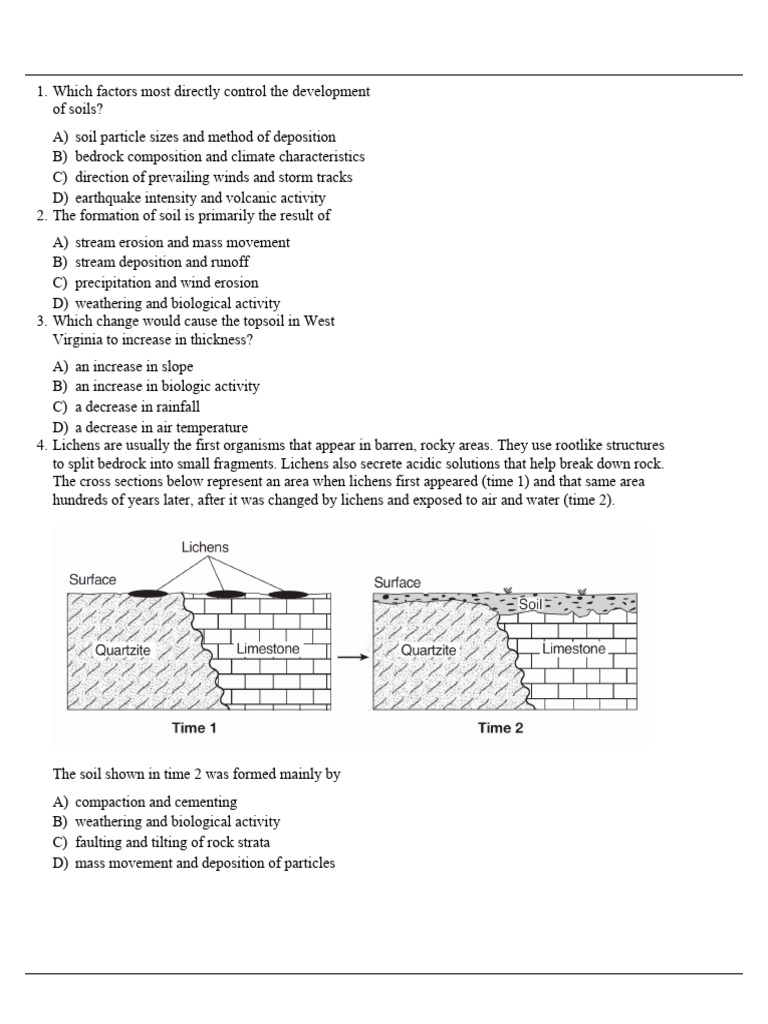 1. Which factors most directly control the development of soils?

A) soil particle sizes and method of deposition
B) bedrock composition and climate characteristics
C) direction of prevailing winds and storm tracks
D) earthquake intensity and volcanic activity

2. The formation of soil is primarily the result of

A) stream erosion and mass movement
B) stream deposition and runoff
C) precipitation and wind erosion
D) weathering and biological activity

3. Which change would cause the topsoil in West Virginia to increase in thickness?

A) an increase in slope
B) an increase in biologic activity
C) a decrease in rainfall
D) a decrease in air temperature

4. Lichens are usually the first organisms that appear in barren, rocky areas. They use rootlike structures to split bedrock into small fragments. Lichens also secrete acidic solutions that help break down rock. The cross sections below represent an area when lichens first appeared (time 1) and that same area hundreds of years later, after it was changed by lichens and exposed to air and water (time 2).

Lichens
Surface
Quartzite
Limestone
Time 1
Surface
Soil
Quartzite
Limestone
Time 2

The soil shown in time 2 was formed mainly by

A) compaction and cementing
B) weathering and biological activity
C) faulting and tilting of rock strata
D) mass movement and deposition of particles